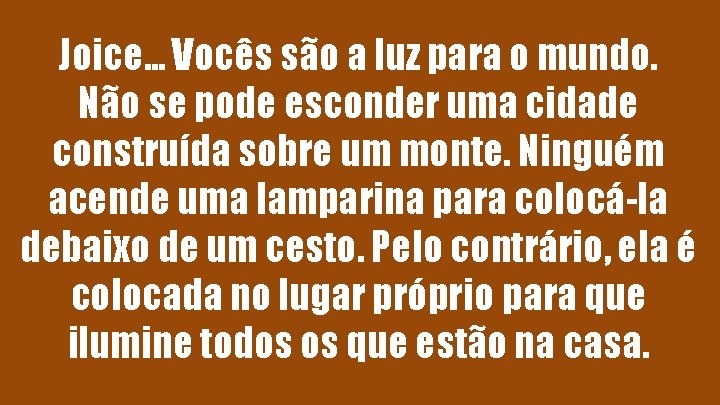 Joice... Vocês são a luz para o mundo. Não se pode esconder uma cidade construída sobre um monte. Ninguém acende uma lamparina para colocá-la debaixo de um cesto. Pelo contrário, ela é colocada no lugar próprio para que ilumine todos os que estão na casa.